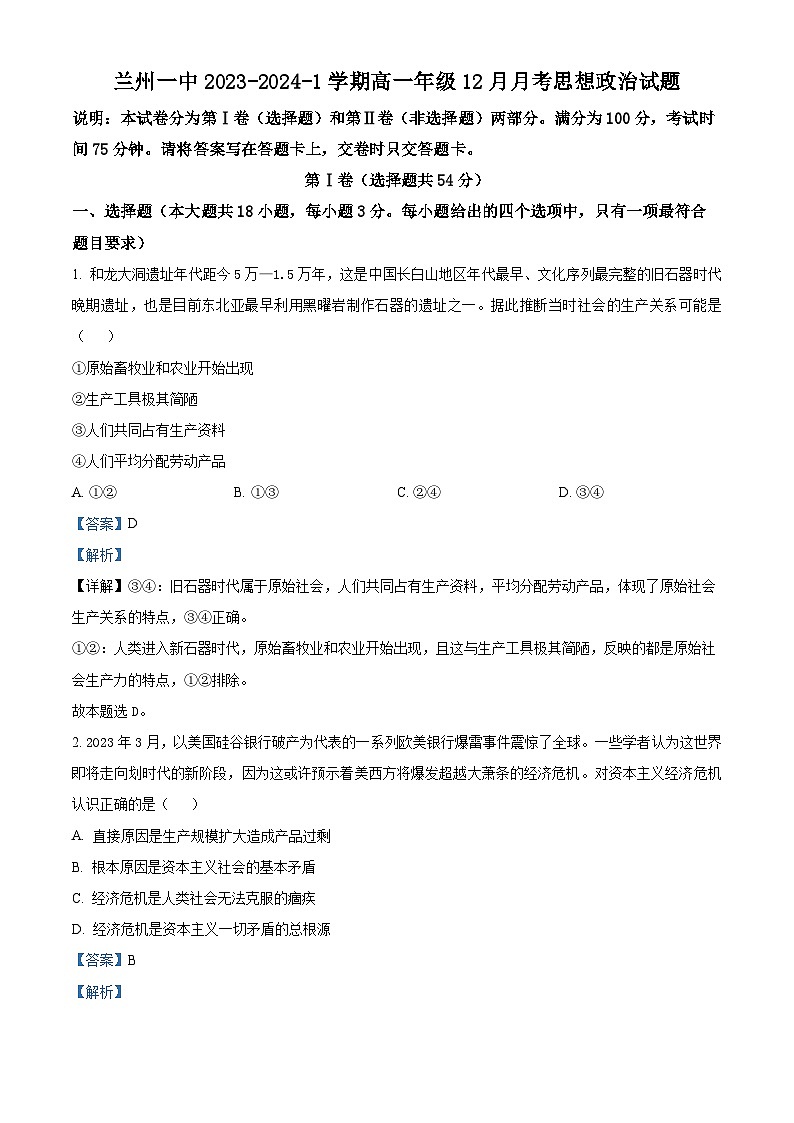 兰州一中 2023-2024-1 学期高一年级 12 月月考思想政治试题

说明：本试卷分为第Ⅰ卷（选择题）和第Ⅱ卷（非选择题）两部分。满分为 100 分，考试时间 75 分钟。请将答案写在答题卡上，交卷时只交答题卡。

第Ⅰ卷（选择题共 54 分）

一、选择题（本大题共 18 小题，每小题 3 分。每小题给出的四个选项中，只有一项最符合题目要求）

1. 和龙大洞遗址年代距今 5 万—1.5 万年，这是中国长白山地区年代最早、文化序列最完整的旧石器时代晚期遗址，也是目前东北亚最早利用黑曜岩制作石器的遗址之一。据此推断当时社会的生产关系可能是（　）

①原始畜牧业和农业开始出现

②生产工具极其简陋

③人们共同占有生产资料

④人们平均分配劳动产品

A. ①②　　B. ①③　　C. ②④　　D. ③④

【答案】D

【解析】

【详解】③④：旧石器时代属于原始社会，人们共同占有生产资料，平均分配劳动产品，体现了原始社会生产关系的特点，③④正确。

①②：人类进入新石器时代，原始畜牧业和农业开始出现，且这与生产工具极其简陋，反映的都是原始社会生产力的特点，①②排除。

故本题选 D。

2. 2023 年 3 月，以美国硅谷银行破产为代表的一系列欧美银行爆雷事件震惊了全球。一些学者认为这世界即将走向划时代的新阶段，因为这或许预示着美西方将爆发超越大萧条的经济危机。对资本主义经济危机认识正确的是（　）

A. 直接原因是生产规模扩大造成产品过剩

B. 根本原因是资本主义社会的基本矛盾

C. 经济危机是人类社会无法克服的痼疾

D. 经济危机是资本主义一切矛盾的总根源

【答案】B

【解析】